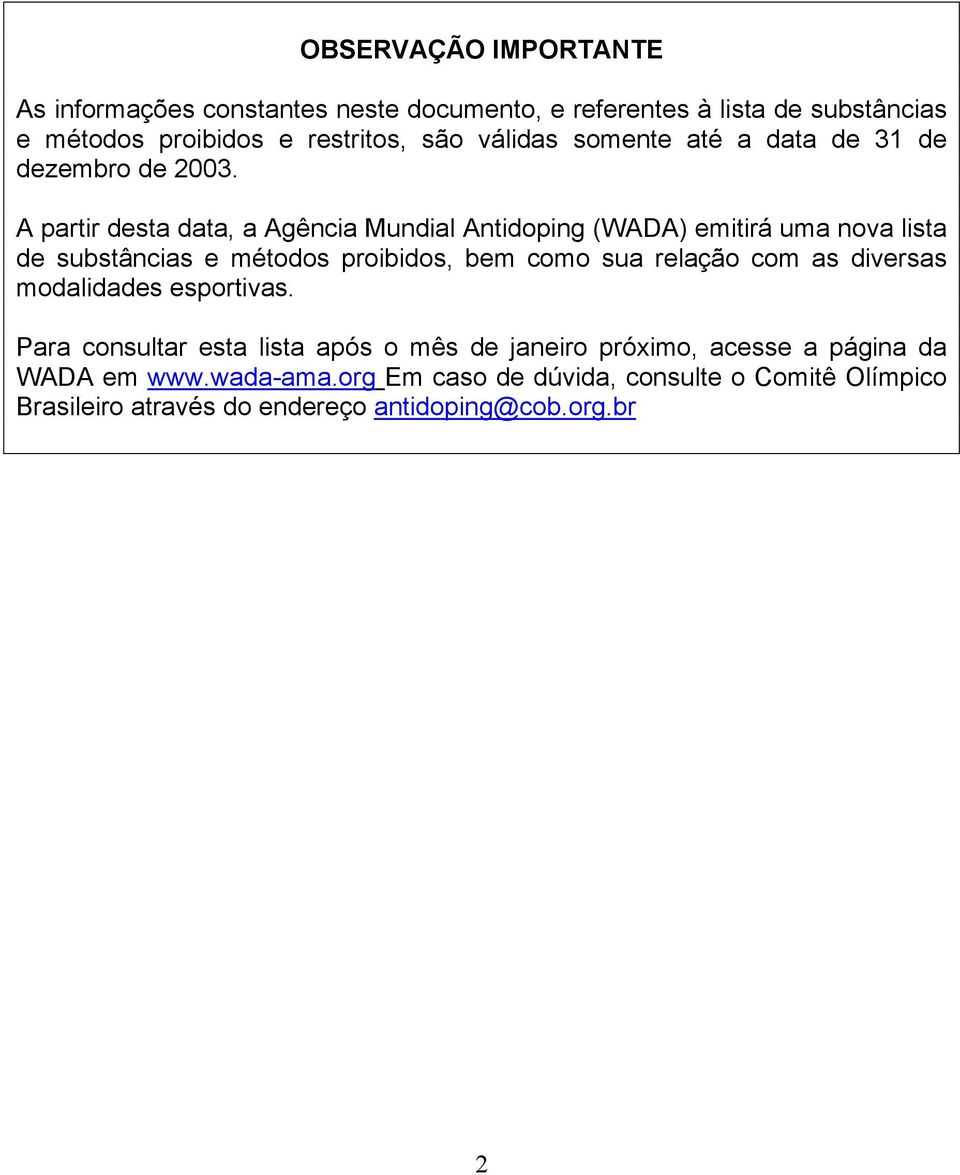 OBSERVAÇÃO IMPORTANTE

As informações constantes neste documento, e referentes à lista de substâncias e métodos proibidos e restritos, são válidas somente até a data de 31 de dezembro de 2003.

A partir desta data, a Agência Mundial Antidoping (WADA) emitirá uma nova lista de substâncias e métodos proibidos, bem como sua relação com as diversas modalidades esportivas.

Para consultar esta lista após o mês de janeiro próximo, acesse a página da WADA em www.wada-ama.org Em caso de dúvida, consulte o Comitê Olímpico Brasileiro através do endereço antidoping@cob.org.br

2